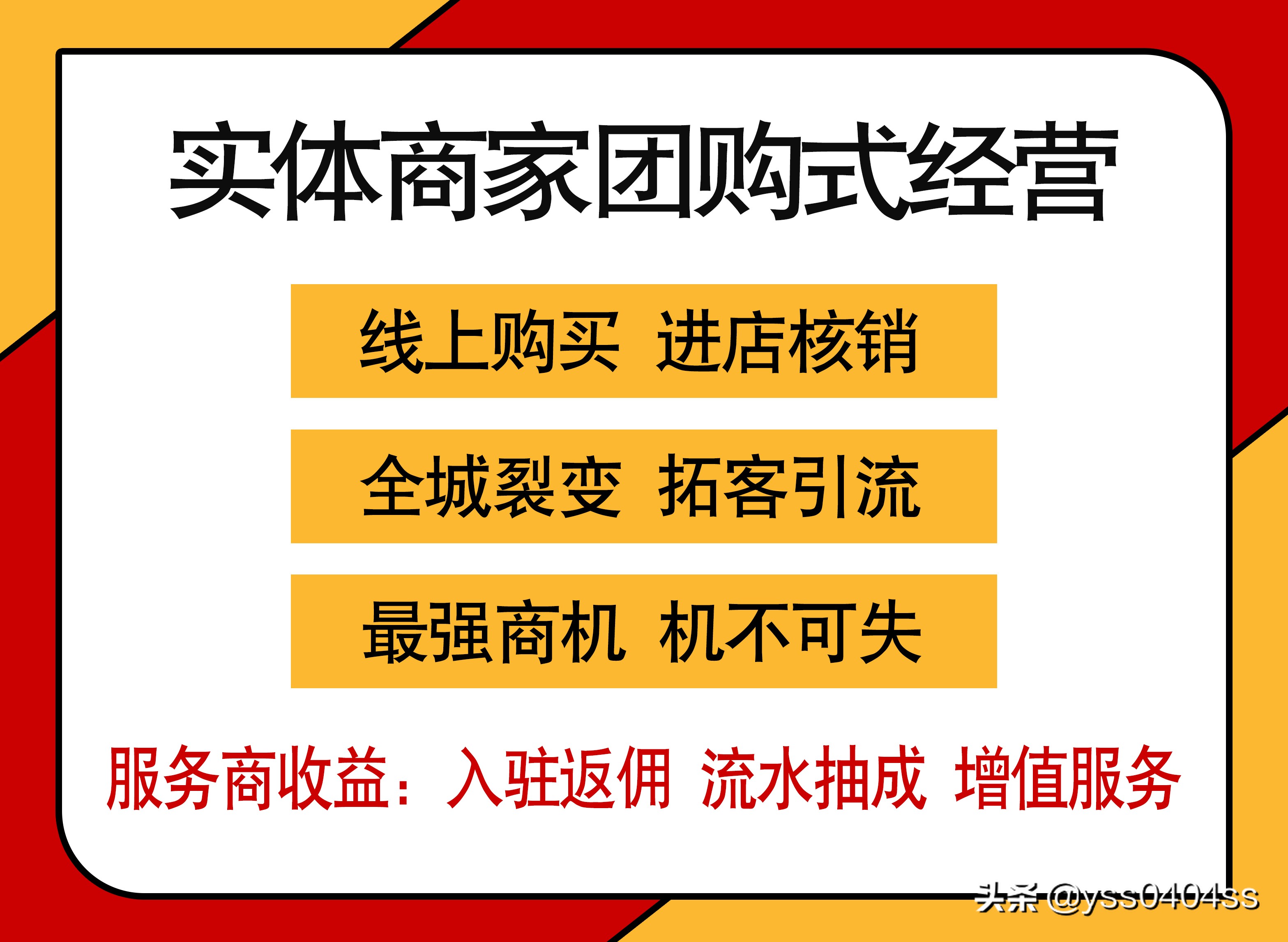 实体商家团购式经营

线上购买 进店核销

全城裂变 拓客引流

最强商机 机不可失

服务商收益：入驻返佣 流水抽成 增值服务

头条 @yss0404ss